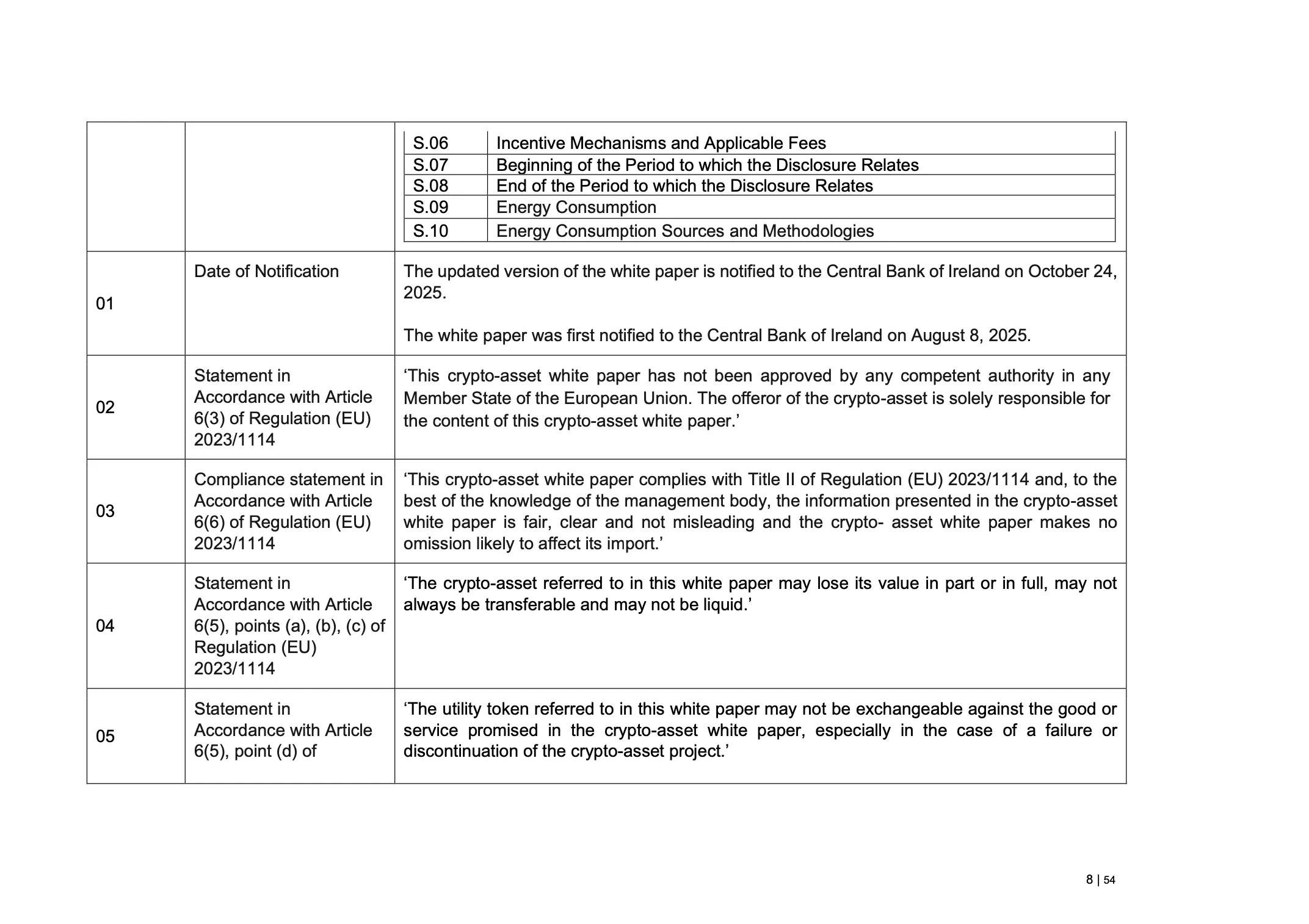 | | | |
|---|---|---|
| | | S.06 Incentive Mechanisms and Applicable Fees<br>S.07 Beginning of the Period to which the Disclosure Relates<br>S.08 End of the Period to which the Disclosure Relates<br>S.09 Energy Consumption<br>S.10 Energy Consumption Sources and Methodologies |
| 01 | Date of Notification | The updated version of the white paper is notified to the Central Bank of Ireland on October 24, 2025.<br><br>The white paper was first notified to the Central Bank of Ireland on August 8, 2025. |
| 02 | Statement in Accordance with Article 6(3) of Regulation (EU) 2023/1114 | ‘This crypto-asset white paper has not been approved by any competent authority in any Member State of the European Union. The offeror of the crypto-asset is solely responsible for the content of this crypto-asset white paper.’ |
| 03 | Compliance statement in Accordance with Article 6(6) of Regulation (EU) 2023/1114 | ‘This crypto-asset white paper complies with Title II of Regulation (EU) 2023/1114 and, to the best of the knowledge of the management body, the information presented in the crypto-asset white paper is fair, clear and not misleading and the crypto- asset white paper makes no omission likely to affect its import.’ |
| 04 | Statement in Accordance with Article 6(5), points (a), (b), (c) of Regulation (EU) 2023/1114 | ‘The crypto-asset referred to in this white paper may lose its value in part or in full, may not always be transferable and may not be liquid.’ |
| 05 | Statement in Accordance with Article 6(5), point (d) of | ‘The utility token referred to in this white paper may not be exchangeable against the good or service promised in the crypto-asset white paper, especially in the case of a failure or discontinuation of the crypto-asset project.’ |

8 | 54